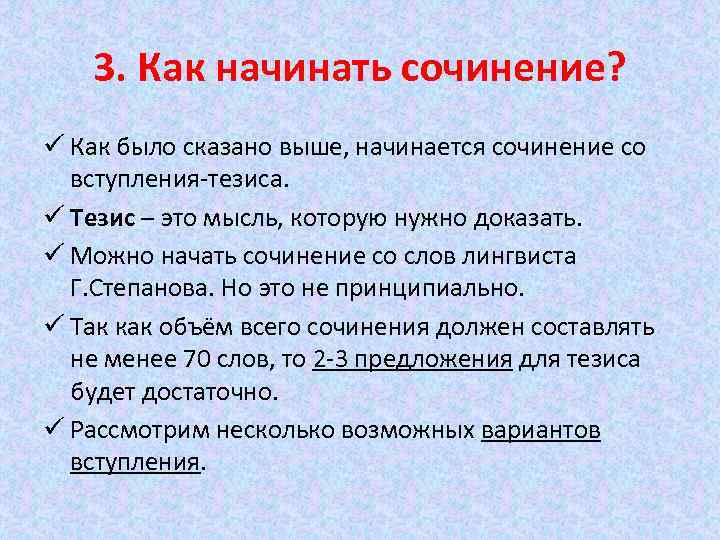 3. Как начинать сочинение?

✓ Как было сказано выше, начинается сочинение со вступления-тезиса.

✓ Тезис – это мысль, которую нужно доказать.

✓ Можно начать сочинение со слов лингвиста Г.Степанова. Но это не принципиально.

✓ Так как объём всего сочинения должен составлять не менее 70 слов, то 2-3 предложения для тезиса будет достаточно.

✓ Рассмотрим несколько возможных вариантов вступления.